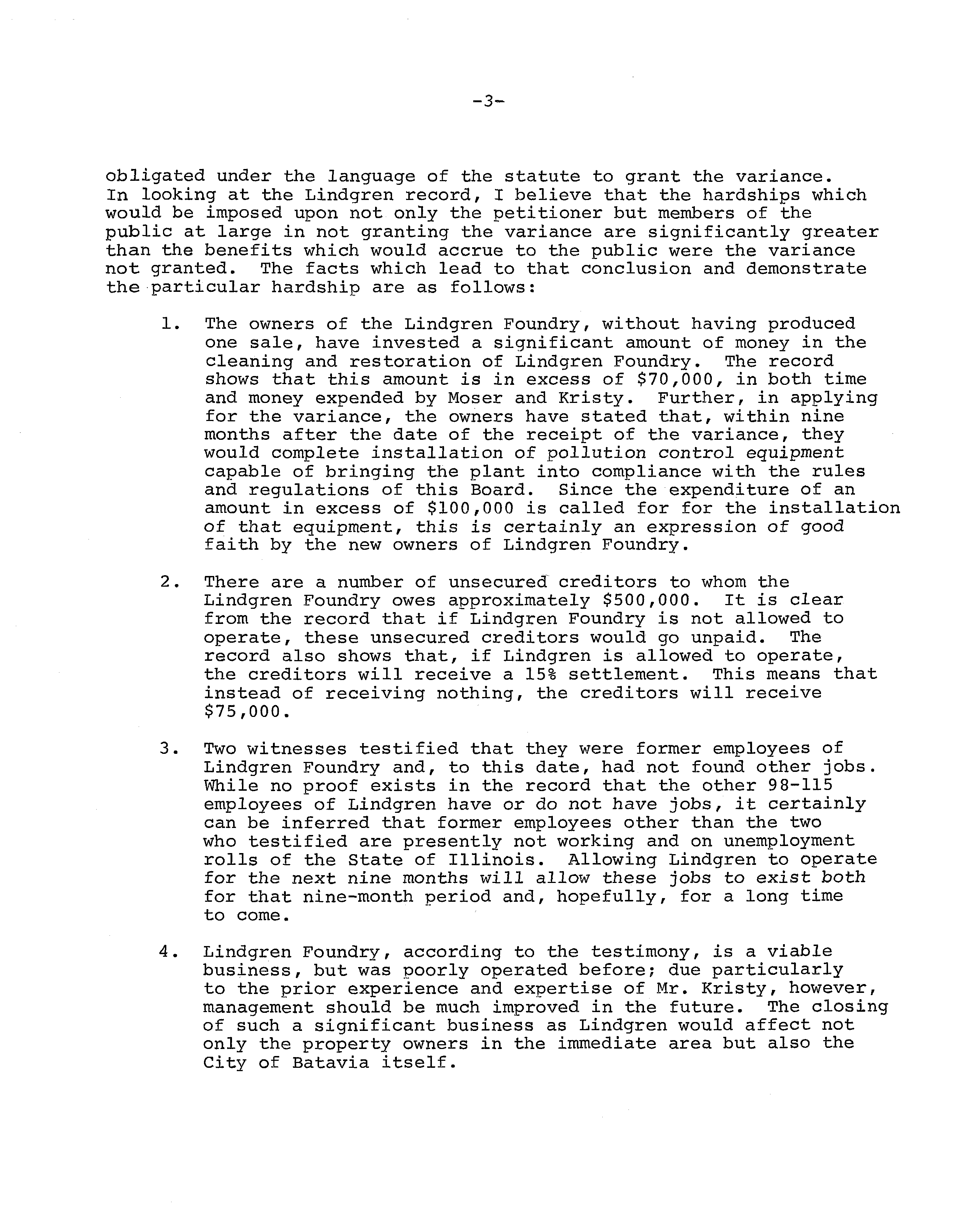 -3-

obligated under the language of the statute to grant the variance. In looking at the Lindgren record, I believe that the hardships which would be imposed upon not only the petitioner but members of the public at large in not granting the variance are significantly greater than the benefits which would accrue to the public were the variance not granted. The facts which lead to that conclusion and demonstrate the particular hardship are as follows:

1. The owners of the Lindgren Foundry, without having produced one sale, have invested a significant amount of money in the cleaning and restoration of Lindgren Foundry. The record shows that this amount is in excess of $70,000, in both time and money expended by Moser and Kristy. Further, in applying for the variance, the owners have stated that, within nine months after the date of the receipt of the variance, they would complete installation of pollution control equipment capable of bringing the plant into compliance with the rules and regulations of this Board. Since the expenditure of an amount in excess of $100,000 is called for for the installation of that equipment, this is certainly an expression of good faith by the new owners of Lindgren Foundry.

2. There are a number of unsecured creditors to whom the Lindgren Foundry owes approximately $500,000. It is clear from the record that if Lindgren Foundry is not allowed to operate, these unsecured creditors would go unpaid. The record also shows that, if Lindgren is allowed to operate, the creditors will receive a 15% settlement. This means that instead of receiving nothing, the creditors will receive $75,000.

3. Two witnesses testified that they were former employees of Lindgren Foundry and, to this date, had not found other jobs. While no proof exists in the record that the other 98-115 employees of Lindgren have or do not have jobs, it certainly can be inferred that former employees other than the two who testified are presently not working and on unemployment rolls of the State of Illinois. Allowing Lindgren to operate for the next nine months will allow these jobs to exist both for that nine-month period and, hopefully, for a long time to come.

4. Lindgren Foundry, according to the testimony, is a viable business, but was poorly operated before; due particularly to the prior experience and expertise of Mr. Kristy, however, management should be much improved in the future. The closing of such a significant business as Lindgren would affect not only the property owners in the immediate area but also the City of Batavia itself.